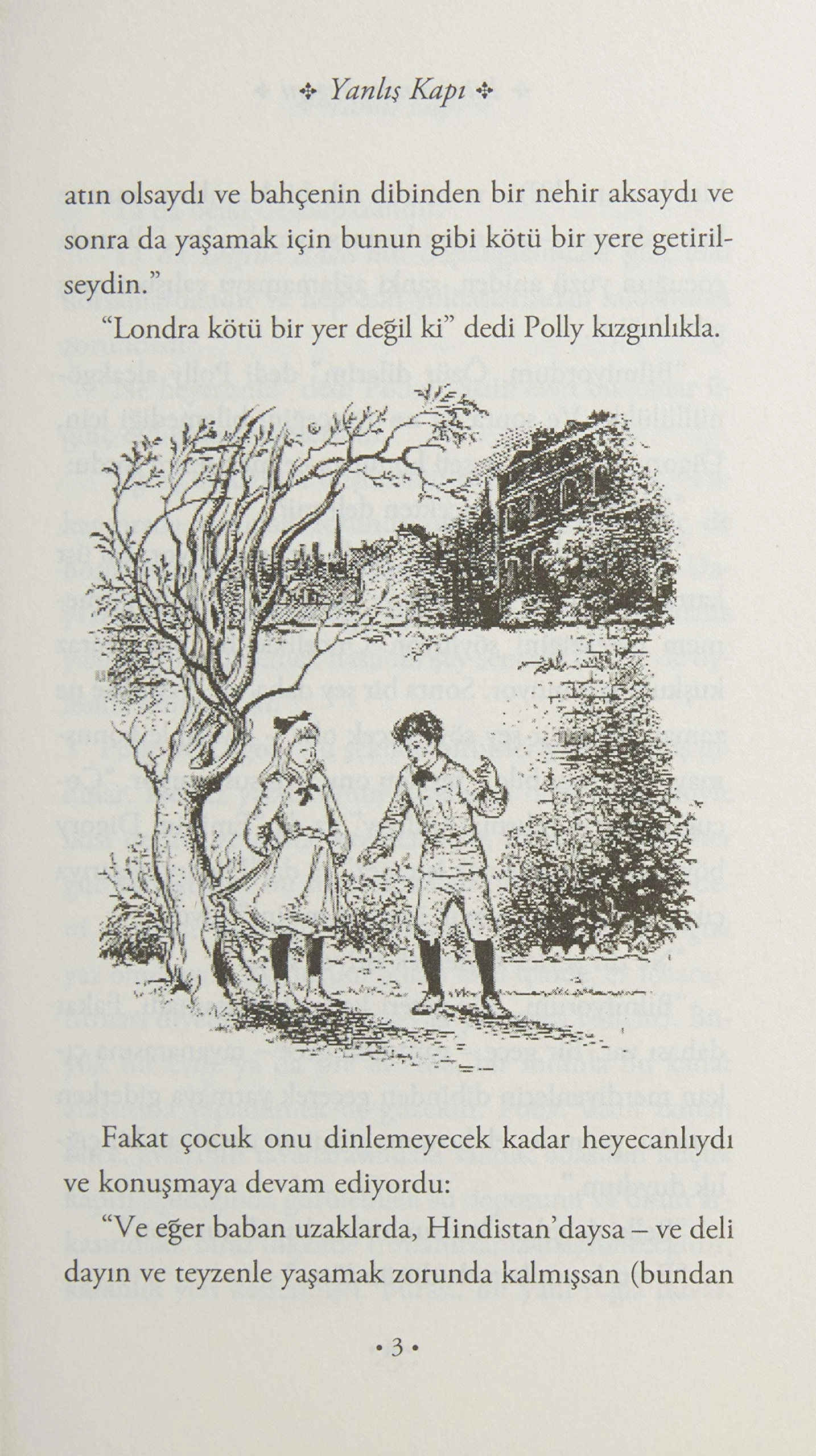 ✣ Yanlış Kapı ✣

atın olsaydı ve bahçenin dibinden bir nehir aksaydı ve sonra da yaşamak için bunun gibi kötü bir yere getirilseydin."

"Londra kötü bir yer değil ki" dedi Polly kızgınlıkla.

Fakat çocuk onu dinlemeyecek kadar heyecanlıydı ve konuşmaya devam ediyordu:

"Ve eğer baban uzaklarda, Hindistan'daysa – ve deli dayın ve teyzenle yaşamak zorunda kalmışsan (bundan

• 3 •